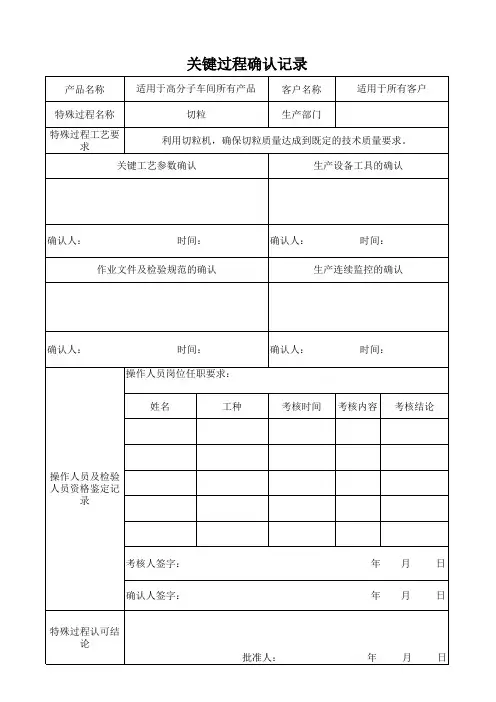 关键过程确认记录

| 产品名称 | 适用于高分子车间所有产品 | 客户名称 | 适用于所有客户 |
|---|---|---|---|
| 特殊过程名称 | 切粒 | 生产部门 | |
| 特殊过程工艺要求 | 利用切粒机，确保切粒质量达成到既定的技术质量要求。 | | |

| 关键工艺参数确认 | 生产设备工具的确认 |
|---|---|
| | |
| 确认人： 时间： | 确认人： 时间： |
| 作业文件及检验规范的确认 | 生产连续监控的确认 |
| | |
| 确认人： 时间： | 确认人： 时间： |

操作人员及检验人员资格鉴定记录

操作人员岗位任职要求：

| 姓名 | 工种 | 考核时间 | 考核内容 | 考核结论 |
|---|---|---|---|---|
| | | | | |
| | | | | |
| | | | | |
| | | | | |
| | | | | |

考核人签字： 年 月 日

确认人签字： 年 月 日

特殊过程认可结论

批准人： 年 月 日